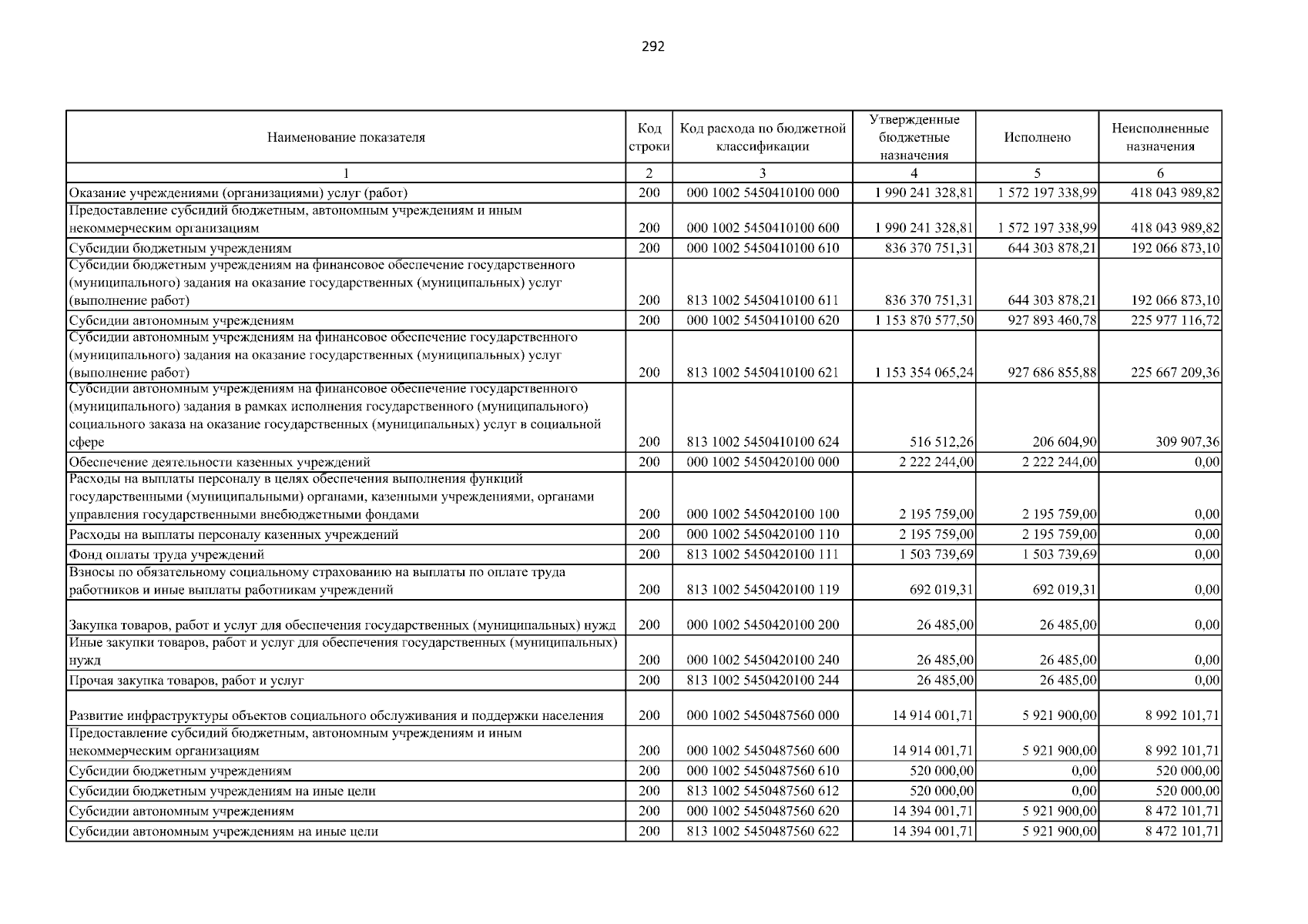 292

| Наименование показателя | Код строки | Код расхода по бюджетной классификации | Утвержденные бюджетные назначения | Исполнено | Неисполненные назначения |
|---|---|---|---|---|---|
| 1 | 2 | 3 | 4 | 5 | 6 |
| Оказание учреждениями (организациями) услуг (работ) | 200 | 000 1002 5450410100 000 | 1 990 241 328,81 | 1 572 197 338,99 | 418 043 989,82 |
| Предоставление субсидий бюджетным, автономным учреждениям и иным некоммерческим организациям | 200 | 000 1002 5450410100 600 | 1 990 241 328,81 | 1 572 197 338,99 | 418 043 989,82 |
| Субсидии бюджетным учреждениям | 200 | 000 1002 5450410100 610 | 836 370 751,31 | 644 303 878,21 | 192 066 873,10 |
| Субсидии бюджетным учреждениям на финансовое обеспечение государственного (муниципального) задания на оказание государственных (муниципальных) услуг (выполнение работ) | 200 | 813 1002 5450410100 611 | 836 370 751,31 | 644 303 878,21 | 192 066 873,10 |
| Субсидии автономным учреждениям | 200 | 000 1002 5450410100 620 | 1 153 870 577,50 | 927 893 460,78 | 225 977 116,72 |
| Субсидии автономным учреждениям на финансовое обеспечение государственного (муниципального) задания на оказание государственных (муниципальных) услуг (выполнение работ) | 200 | 813 1002 5450410100 621 | 1 153 354 065,24 | 927 686 855,88 | 225 667 209,36 |
| Субсидии автономным учреждениям на финансовое обеспечение государственного (муниципального) задания в рамках исполнения государственного (муниципального) социального заказа на оказание государственных (муниципальных) услуг в социальной сфере | 200 | 813 1002 5450410100 624 | 516 512,26 | 206 604,90 | 309 907,36 |
| Обеспечение деятельности казенных учреждений | 200 | 000 1002 5450420100 000 | 2 222 244,00 | 2 222 244,00 | 0,00 |
| Расходы на выплаты персоналу в целях обеспечения выполнения функций государственными (муниципальными) органами, казенными учреждениями, органами управления государственными внебюджетными фондами | 200 | 000 1002 5450420100 100 | 2 195 759,00 | 2 195 759,00 | 0,00 |
| Расходы на выплаты персоналу казенных учреждений | 200 | 000 1002 5450420100 110 | 2 195 759,00 | 2 195 759,00 | 0,00 |
| Фонд оплаты труда учреждений | 200 | 813 1002 5450420100 111 | 1 503 739,69 | 1 503 739,69 | 0,00 |
| Взносы по обязательному социальному страхованию на выплаты по оплате труда работников и иные выплаты работникам учреждений | 200 | 813 1002 5450420100 119 | 692 019,31 | 692 019,31 | 0,00 |
| Закупка товаров, работ и услуг для обеспечения государственных (муниципальных) нужд | 200 | 000 1002 5450420100 200 | 26 485,00 | 26 485,00 | 0,00 |
| Иные закупки товаров, работ и услуг для обеспечения государственных (муниципальных) нужд | 200 | 000 1002 5450420100 240 | 26 485,00 | 26 485,00 | 0,00 |
| Прочая закупка товаров, работ и услуг | 200 | 813 1002 5450420100 244 | 26 485,00 | 26 485,00 | 0,00 |
| Развитие инфраструктуры объектов социального обслуживания и поддержки населения | 200 | 000 1002 5450487560 000 | 14 914 001,71 | 5 921 900,00 | 8 992 101,71 |
| Предоставление субсидий бюджетным, автономным учреждениям и иным некоммерческим организациям | 200 | 000 1002 5450487560 600 | 14 914 001,71 | 5 921 900,00 | 8 992 101,71 |
| Субсидии бюджетным учреждениям | 200 | 000 1002 5450487560 610 | 520 000,00 | 0,00 | 520 000,00 |
| Субсидии бюджетным учреждениям на иные цели | 200 | 813 1002 5450487560 612 | 520 000,00 | 0,00 | 520 000,00 |
| Субсидии автономным учреждениям | 200 | 000 1002 5450487560 620 | 14 394 001,71 | 5 921 900,00 | 8 472 101,71 |
| Субсидии автономным учреждениям на иные цели | 200 | 813 1002 5450487560 622 | 14 394 001,71 | 5 921 900,00 | 8 472 101,71 |